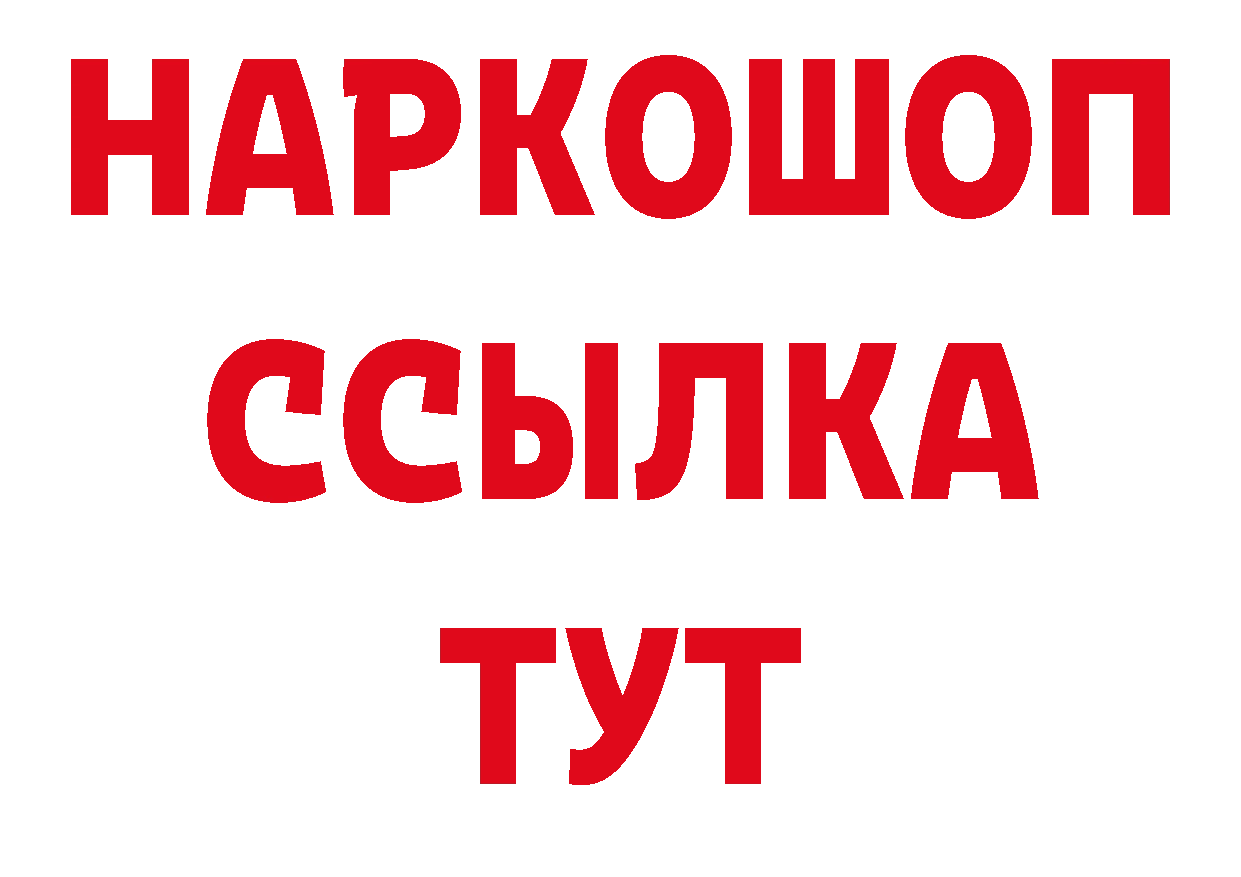 НАРКОШОП
ССЫЛКА
ТУТ